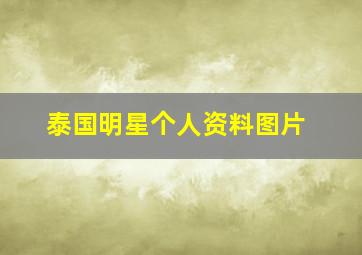 泰国明星个人资料图片